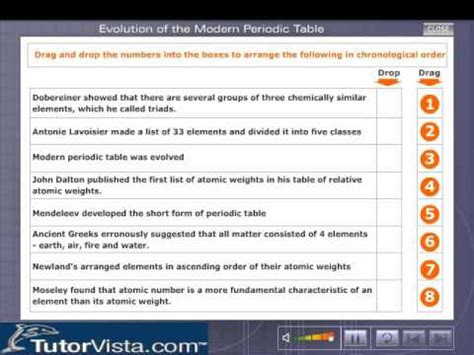 Evolution of the Modern Periodic Table

CLOSE

Drag and drop the numbers into the boxes to arrange the following in chronological order

| | Drop | Drag |
|---|---|---|
| Dobereiner showed that there are several groups of three chemically similar elements, which he called triads. | | 1 |
| Antonie Lavoisier made a list of 33 elements and divided it into five classes | | 2 |
| Modern periodic table was evolved | | 3 |
| John Dalton published the first list of atomic weights in his table of relative atomic weights. | | 4 |
| Mendeleev developed the short form of periodic table | | 5 |
| Ancient Greeks erronously suggested that all matter consisted of 4 elements - earth, air, fire and water. | | 6 |
| Newland's arranged elements in ascending order of their atomic weights | | 7 |
| Moseley found that atomic number is a more fundamental characteristic of an element than its atomic weight. | | 8 |

TutorVista.com™